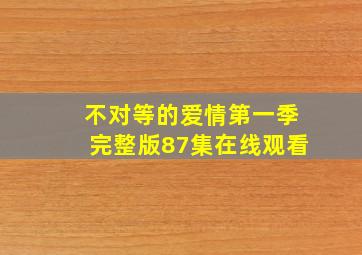 不对等的爱情第一季
完整版87集在线观看